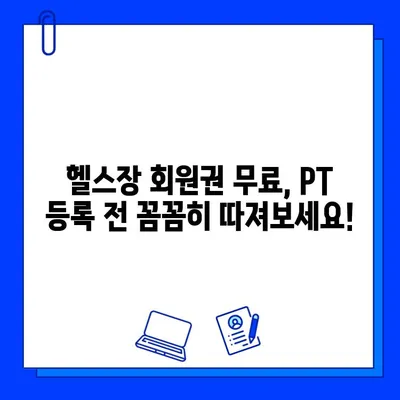 헬스장 회원권 무료, PT 등록 전 꼼꼼히 따져보세요!